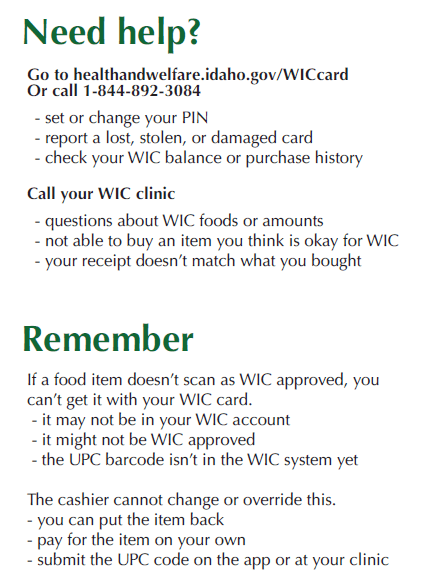 Need help?

Go to healthandwelfare.idaho.gov/WICcard
Or call 1-844-892-3084

- set or change your PIN
- report a lost, stolen, or damaged card
- check your WIC balance or purchase history

Call your WIC clinic

- questions about WIC foods or amounts
- not able to buy an item you think is okay for WIC
- your receipt doesn't match what you bought

Remember

If a food item doesn't scan as WIC approved, you can't get it with your WIC card.
- it may not be in your WIC account
- it might not be WIC approved
- the UPC barcode isn't in the WIC system yet

The cashier cannot change or override this.
- you can put the item back
- pay for the item on your own
- submit the UPC code on the app or at your clinic